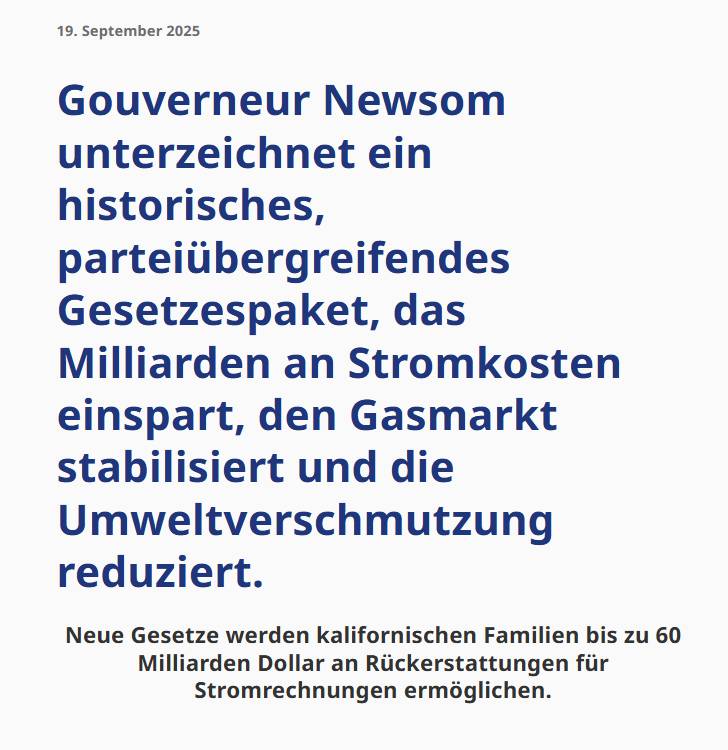 19. September 2025

Gouverneur Newsom unterzeichnet ein historisches, parteiübergreifendes Gesetzespaket, das Milliarden an Stromkosten einspart, den Gasmarkt stabilisiert und die Umweltverschmutzung reduziert.

Neue Gesetze werden kalifornischen Familien bis zu 60 Milliarden Dollar an Rückerstattungen für Stromrechnungen ermöglichen.